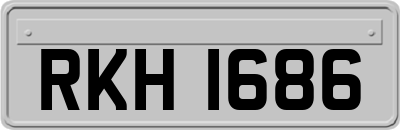 RKH 1686